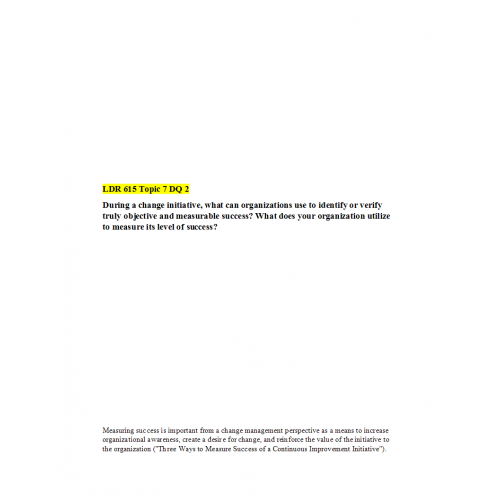 LDR 615 Topic 7 DQ 2

During a change initiative, what can organizations use to identify or verify truly objective and measurable success? What does your organization utilize to measure its level of success?

Measuring success is important from a change management perspective as a means to increase organizational awareness, create a desire for change, and reinforce the value of the initiative to the organization ("Three Ways to Measure Success of a Continuous Improvement Initiative").